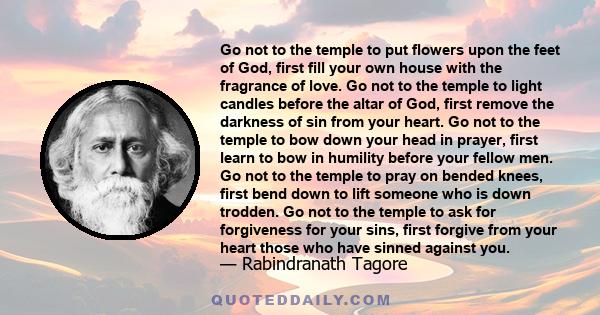 Go not to the temple to put flowers upon the feet of God, first fill your own house with the fragrance of love. Go not to the temple to light candles before the altar of God, first remove the darkness of sin from your heart. Go not to the temple to bow down your head in prayer, first learn to bow in humility before your fellow men. Go not to the temple to pray on bended knees, first bend down to lift someone who is down trodden. Go not to the temple to ask for forgiveness for your sins, first forgive from your heart those who have sinned against you.
— Rabindranath Tagore

QUOTEDDAILY.COM